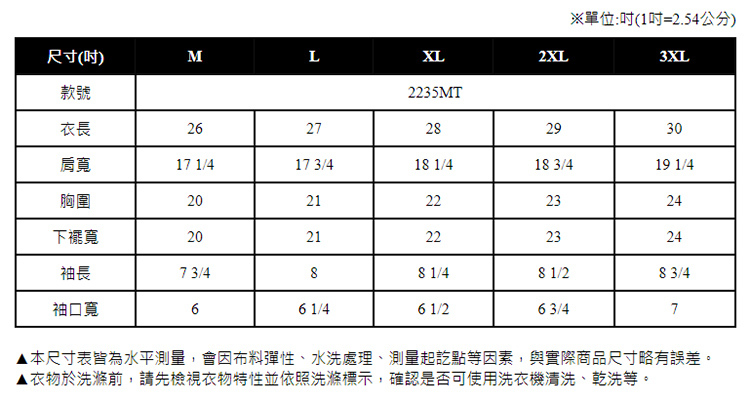 ※單位:吋(1吋=2.54公分)

| 尺寸(吋) | M | L | XL | 2XL | 3XL |
|---|---|---|---|---|---|
| 款號 | 2235MT | | | | |
| 衣長 | 26 | 27 | 28 | 29 | 30 |
| 肩寬 | 17 1/4 | 17 3/4 | 18 1/4 | 18 3/4 | 19 1/4 |
| 胸圍 | 20 | 21 | 22 | 23 | 24 |
| 下襬寬 | 20 | 21 | 22 | 23 | 24 |
| 袖長 | 7 3/4 | 8 | 8 1/4 | 8 1/2 | 8 3/4 |
| 袖口寬 | 6 | 6 1/4 | 6 1/2 | 6 3/4 | 7 |

▲本尺寸表皆為水平測量，會因布料彈性、水洗處理、測量起訖點等因素，與實際商品尺寸略有誤差。
▲衣物於洗滌前，請先檢視衣物特性並依照洗滌標示，確認是否可使用洗衣機清洗、乾洗等。